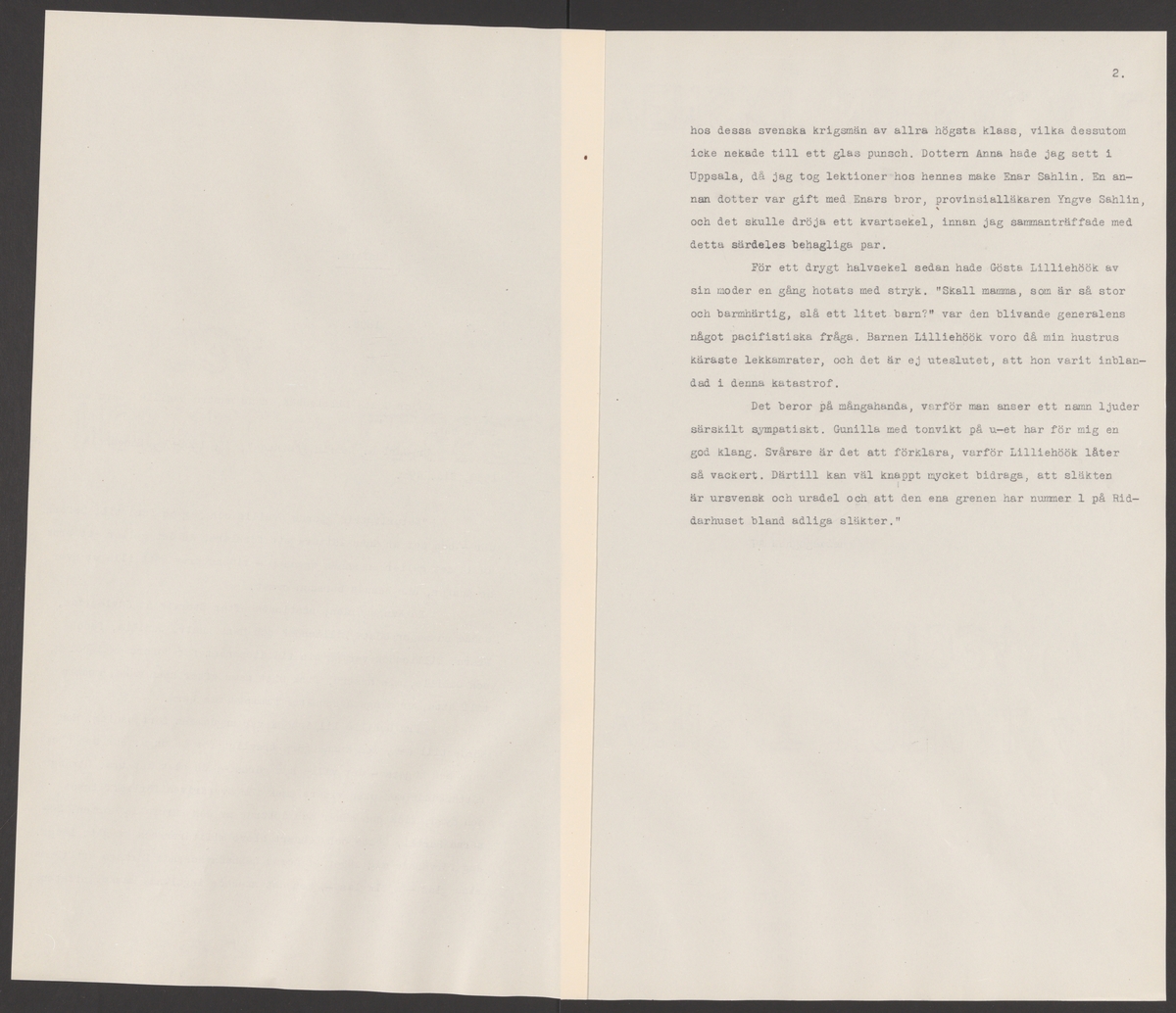 2.

hos dessa svenska krigsmän av allra högsta klass, vilka dessutom icke nekade till ett glas punsch. Dottern Anna hade jag sett i Uppsala, då jag tog lektioner hos hennes make Enar Sahlin. En annan dotter var gift med Enars bror, provinsialläkaren Yngve Sahlin, och det skulle dröja ett kvartsekel, innan jag sammanträffade med detta särdeles behagliga par.

För ett drygt halvsekel sedan hade Gösta Lilliehöök av sin moder en gång hotats med stryk. "Skall mamma, som är så stor och barmhärtig, slå ett litet barn?" var den blivande generalens något pacifistiska fråga. Barnen Lilliehöök voro då min hustrus käraste lekkamrater, och det är ej uteslutet, att hon varit inblandad i denna katastrof.

Det beror på mångahanda, varför man anser ett namn ljuder särskilt sympatiskt. Gunilla med tonvikt på u-et har för mig en god klang. Svårare är det att förklara, varför Lilliehöök låter så vackert. Därtill kan väl knappt mycket bidraga, att släkten är ursvensk och uradel och att den ena grenen har nummer 1 på Riddarhuset bland adliga släkter."